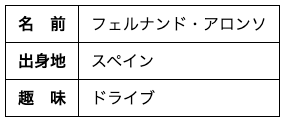 | 名　前 | フェルナンド・アロンソ |
|---|---|
| 出身地 | スペイン |
| 趣　味 | ドライブ |